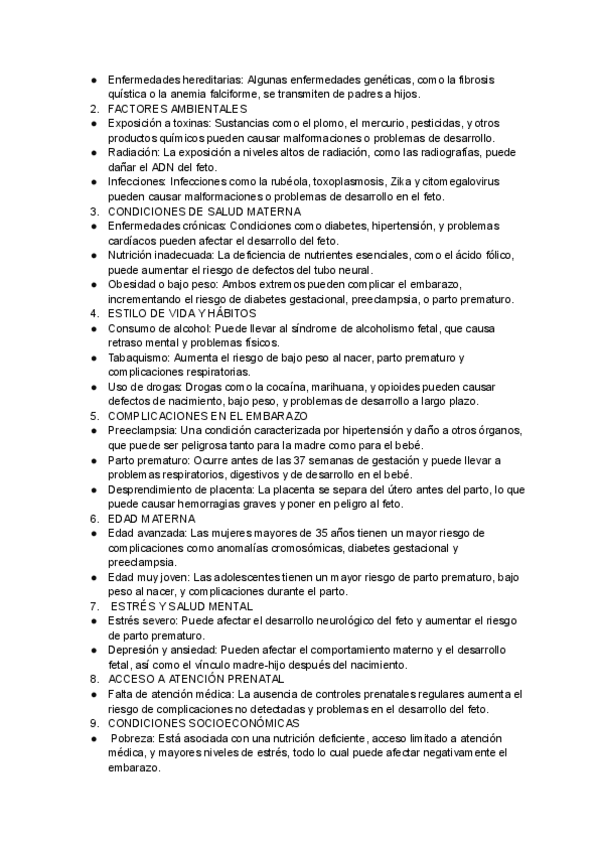 ● Enfermedades hereditarias: Algunas enfermedades genéticas, como la fibrosis quística o la anemia falciforme, se transmiten de padres a hijos.
2. FACTORES AMBIENTALES
● Exposición a toxinas: Sustancias como el plomo, el mercurio, pesticidas, y otros productos químicos pueden causar malformaciones o problemas de desarrollo.
● Radiación: La exposición a niveles altos de radiación, como las radiografías, puede dañar el ADN del feto.
● Infecciones: Infecciones como la rubéola, toxoplasmosis, Zika y citomegalovirus pueden causar malformaciones o problemas de desarrollo en el feto.
3. CONDICIONES DE SALUD MATERNA
● Enfermedades crónicas: Condiciones como diabetes, hipertensión, y problemas cardíacos pueden afectar el desarrollo del feto.
● Nutrición inadecuada: La deficiencia de nutrientes esenciales, como el ácido fólico, puede aumentar el riesgo de defectos del tubo neural.
● Obesidad o bajo peso: Ambos extremos pueden complicar el embarazo, incrementando el riesgo de diabetes gestacional, preeclampsia, o parto prematuro.
4. ESTILO DE VIDA Y HÁBITOS
● Consumo de alcohol: Puede llevar al síndrome de alcoholismo fetal, que causa retraso mental y problemas físicos.
● Tabaquismo: Aumenta el riesgo de bajo peso al nacer, parto prematuro y complicaciones respiratorias.
● Uso de drogas: Drogas como la cocaína, marihuana, y opioides pueden causar defectos de nacimiento, bajo peso, y problemas de desarrollo a largo plazo.
5. COMPLICACIONES EN EL EMBARAZO
● Preeclampsia: Una condición caracterizada por hipertensión y daño a otros órganos, que puede ser peligrosa tanto para la madre como para el bebé.
● Parto prematuro: Ocurre antes de las 37 semanas de gestación y puede llevar a problemas respiratorios, digestivos y de desarrollo en el bebé.
● Desprendimiento de placenta: La placenta se separa del útero antes del parto, lo que puede causar hemorragias graves y poner en peligro al feto.
6. EDAD MATERNA
● Edad avanzada: Las mujeres mayores de 35 años tienen un mayor riesgo de complicaciones como anomalías cromosómicas, diabetes gestacional y preeclampsia.
● Edad muy joven: Las adolescentes tienen un mayor riesgo de parto prematuro, bajo peso al nacer, y complicaciones durante el parto.
7. ESTRÉS Y SALUD MENTAL
● Estrés severo: Puede afectar el desarrollo neurológico del feto y aumentar el riesgo de parto prematuro.
● Depresión y ansiedad: Pueden afectar el comportamiento materno y el desarrollo fetal, así como el vínculo madre-hijo después del nacimiento.
8. ACCESO A ATENCIÓN PRENATAL
● Falta de atención médica: La ausencia de controles prenatales regulares aumenta el riesgo de complicaciones no detectadas y problemas en el desarrollo del feto.
9. CONDICIONES SOCIOECONÓMICAS
● Pobreza: Está asociada con una nutrición deficiente, acceso limitado a atención médica, y mayores niveles de estrés, todo lo cual puede afectar negativamente el embarazo.